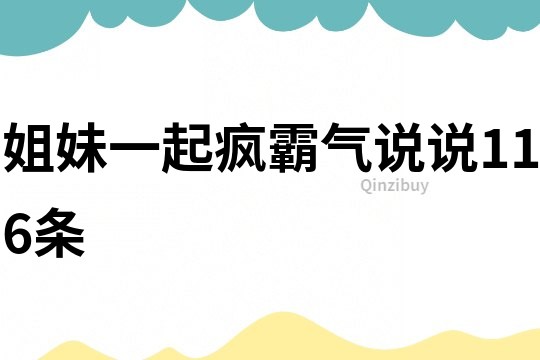 姐妹一起疯霸气说说116条

Qinzibuy